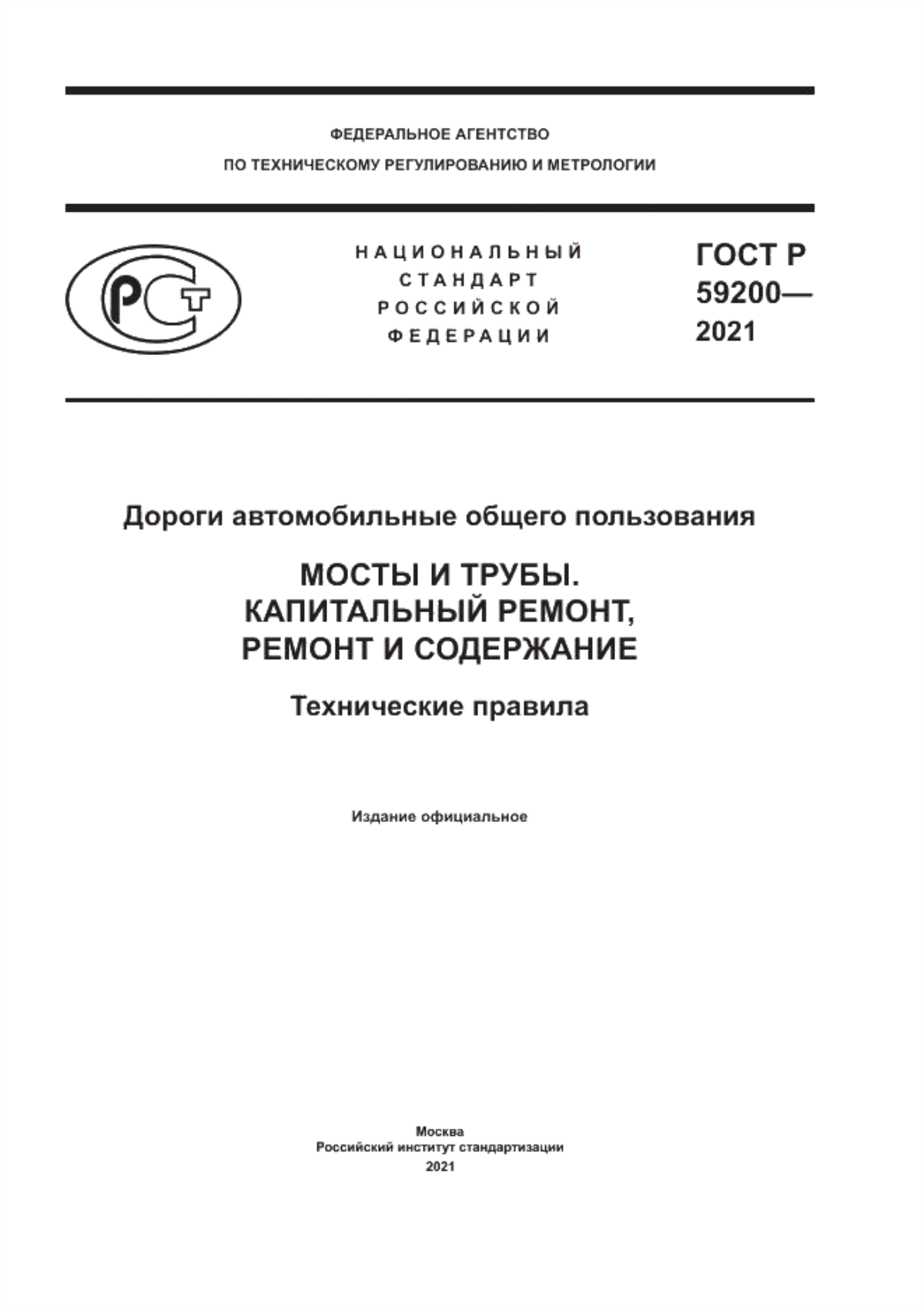 ФЕДЕРАЛЬНОЕ АГЕНТСТВО
ПО ТЕХНИЧЕСКОМУ РЕГУЛИРОВАНИЮ И МЕТРОЛОГИИ

РСТ

НАЦИОНАЛЬНЫЙ
СТАНДАРТ
РОССИЙСКОЙ
ФЕДЕРАЦИИ

ГОСТ Р
59200—
2021

Дороги автомобильные общего пользования

МОСТЫ И ТРУБЫ.
КАПИТАЛЬНЫЙ РЕМОНТ,
РЕМОНТ И СОДЕРЖАНИЕ

Технические правила

Издание официальное

Москва
Российский институт стандартизации
2021